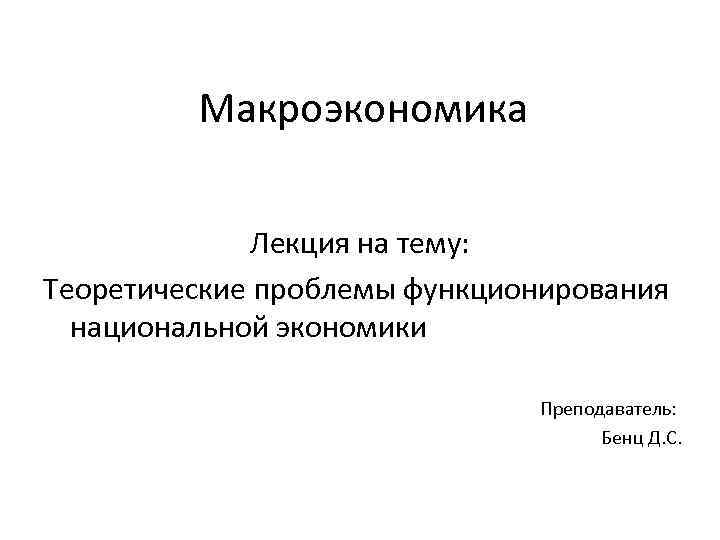 Макроэкономика

Лекция на тему:

Теоретические проблемы функционирования национальной экономики

Преподаватель:
Бенц Д.С.